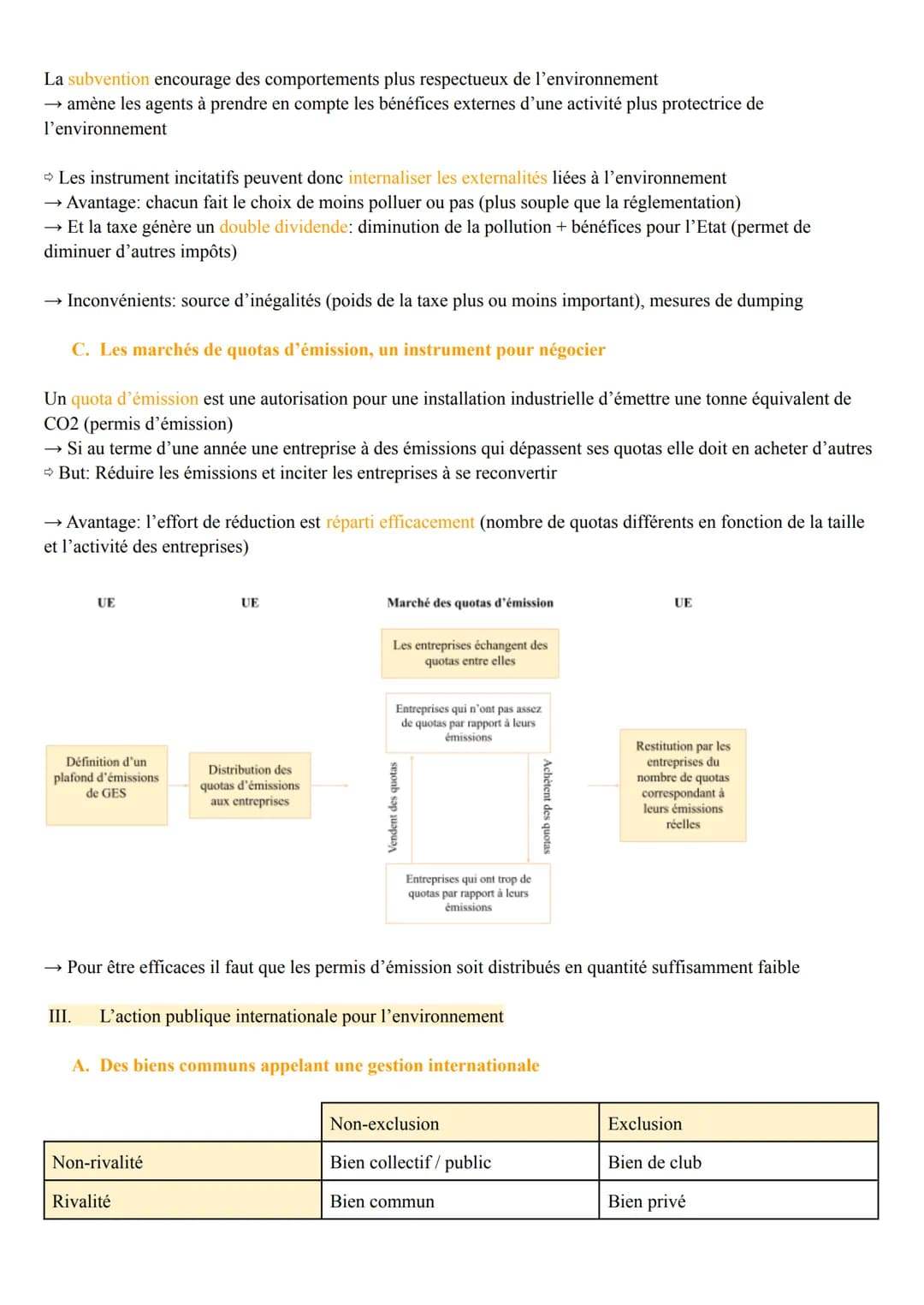 La subvention encourage des comportements plus respectueux de l'environnement
→ amène les agents à prendre en compte les bénéfices externes d'une activité plus protectrice de l'environnement

⇨ Les instrument incitatifs peuvent donc internaliser les externalités liées à l'environnement
→ Avantage: chacun fait le choix de moins polluer ou pas (plus souple que la réglementation)
→ Et la taxe génère un double dividende: diminution de la pollution + bénéfices pour l'Etat (permet de diminuer d'autres impôts)

→ Inconvénients: source d'inégalités (poids de la taxe plus ou moins important), mesures de dumping

C. Les marchés de quotas d'émission, un instrument pour négocier

Un quota d'émission est une autorisation pour une installation industrielle d'émettre une tonne équivalent de CO2 (permis d'émission)
→ Si au terme d'une année une entreprise à des émissions qui dépassent ses quotas elle doit en acheter d'autres
⇨ But: Réduire les émissions et inciter les entreprises à se reconvertir

→ Avantage: l'effort de réduction est réparti efficacement (nombre de quotas différents en fonction de la taille et l'activité des entreprises)

UE
Définition d'un plafond d'émissions de GES

UE
Distribution des quotas d'émissions aux entreprises

Marché des quotas d'émission
Les entreprises échangent des quotas entre elles
Entreprises qui n'ont pas assez de quotas par rapport à leurs émissions
Vendent des quotas
Achètent des quotas
Entreprises qui ont trop de quotas par rapport à leurs émissions

UE
Restitution par les entreprises du nombre de quotas correspondant à leurs émissions réelles

→ Pour être efficaces il faut que les permis d'émission soit distribués en quantité suffisamment faible

III. L'action publique internationale pour l'environnement

A. Des biens communs appelant une gestion internationale

| | Non-exclusion | Exclusion |
|---|---|---|
| Non-rivalité | Bien collectif / public | Bien de club |
| Rivalité | Bien commun | Bien privé |